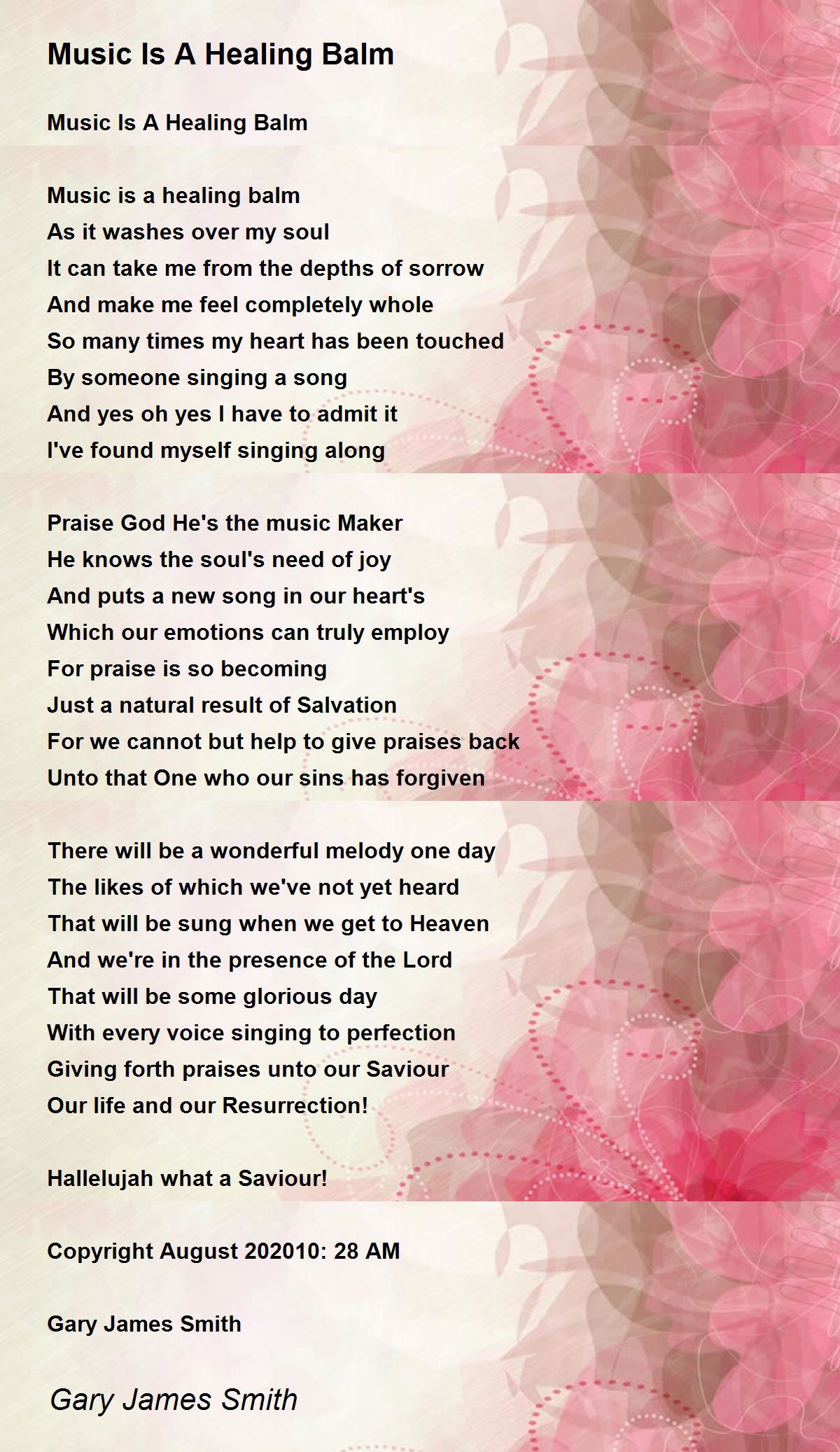 Music Is A Healing Balm

Music Is A Healing Balm

Music is a healing balm
As it washes over my soul
It can take me from the depths of sorrow
And make me feel completely whole
So many times my heart has been touched
By someone singing a song
And yes oh yes I have to admit it
I've found myself singing along

Praise God He's the music Maker
He knows the soul's need of joy
And puts a new song in our heart's
Which our emotions can truly employ
For praise is so becoming
Just a natural result of Salvation
For we cannot but help to give praises back
Unto that One who our sins has forgiven

There will be a wonderful melody one day
The likes of which we've not yet heard
That will be sung when we get to Heaven
And we're in the presence of the Lord
That will be some glorious day
With every voice singing to perfection
Giving forth praises unto our Saviour
Our life and our Resurrection!

Hallelujah what a Saviour!

Copyright August 202010: 28 AM

Gary James Smith

Gary James Smith